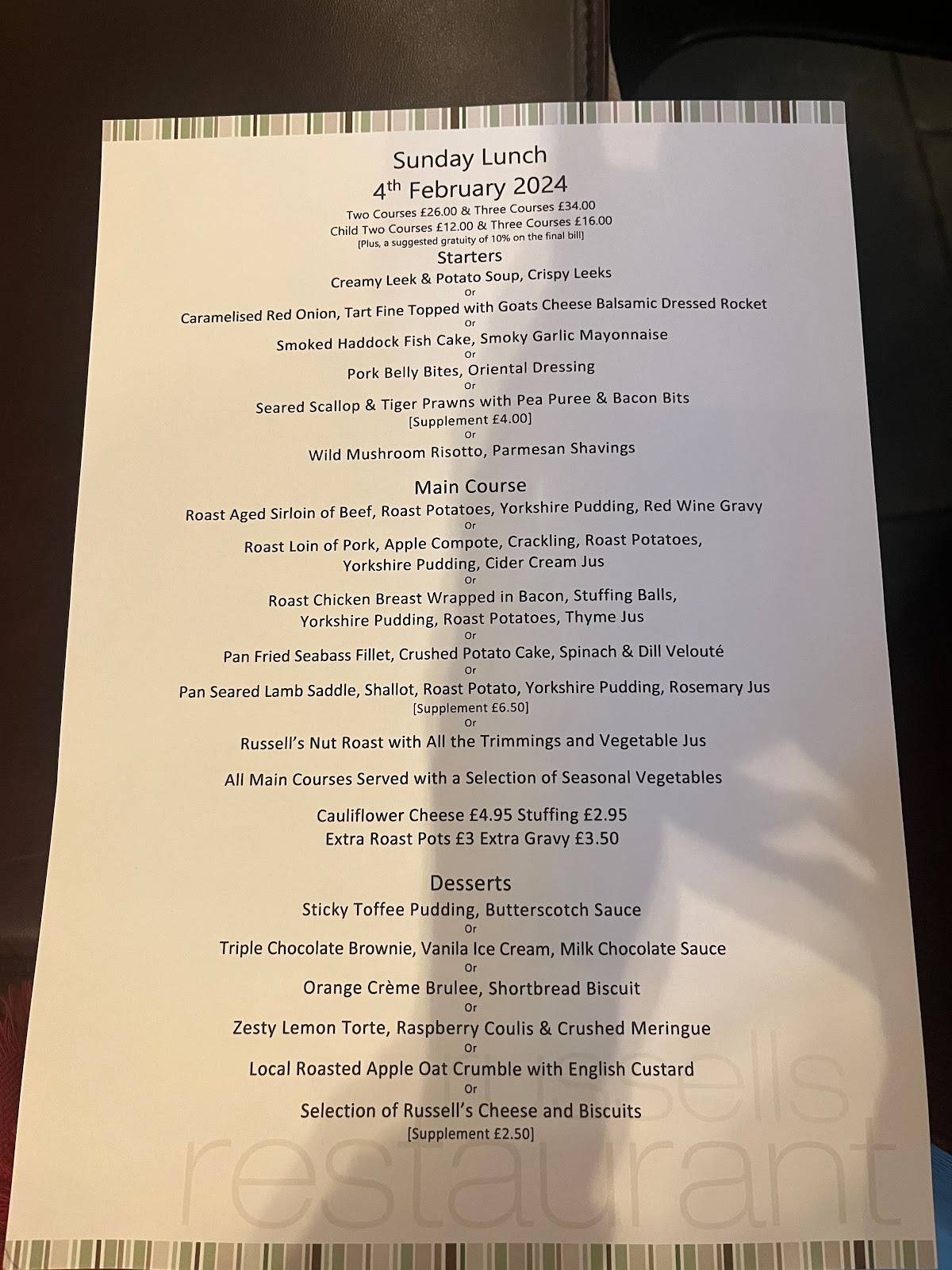 Sunday Lunch
4th February 2024
Two Courses £26.00 & Three Courses £34.00
Child Two Courses £12.00 & Three Courses £16.00
[Plus, a suggested gratuity of 10% on the final bill]

Starters
Creamy Leek & Potato Soup, Crispy Leeks
Or
Caramelised Red Onion, Tart Fine Topped with Goats Cheese Balsamic Dressed Rocket
Or
Smoked Haddock Fish Cake, Smoky Garlic Mayonnaise
Or
Pork Belly Bites, Oriental Dressing
Or
Seared Scallop & Tiger Prawns with Pea Puree & Bacon Bits
[Supplement £4.00]
Or
Wild Mushroom Risotto, Parmesan Shavings

Main Course
Roast Aged Sirloin of Beef, Roast Potatoes, Yorkshire Pudding, Red Wine Gravy
Or
Roast Loin of Pork, Apple Compote, Crackling, Roast Potatoes, Yorkshire Pudding, Cider Cream Jus
Or
Roast Chicken Breast Wrapped in Bacon, Stuffing Balls, Yorkshire Pudding, Roast Potatoes, Thyme Jus
Or
Pan Fried Seabass Fillet, Crushed Potato Cake, Spinach & Dill Velouté
Or
Pan Seared Lamb Saddle, Shallot, Roast Potato, Yorkshire Pudding, Rosemary Jus
[Supplement £6.50]
Or
Russell's Nut Roast with All the Trimmings and Vegetable Jus

All Main Courses Served with a Selection of Seasonal Vegetables

Cauliflower Cheese £4.95 Stuffing £2.95
Extra Roast Pots £3 Extra Gravy £3.50

Desserts
Sticky Toffee Pudding, Butterscotch Sauce
Or
Triple Chocolate Brownie, Vanila Ice Cream, Milk Chocolate Sauce
Or
Orange Crème Brulee, Shortbread Biscuit
Or
Zesty Lemon Torte, Raspberry Coulis & Crushed Meringue
Or
Local Roasted Apple Oat Crumble with English Custard
Or
Selection of Russell's Cheese and Biscuits
[Supplement £2.50]

russells
restaurant